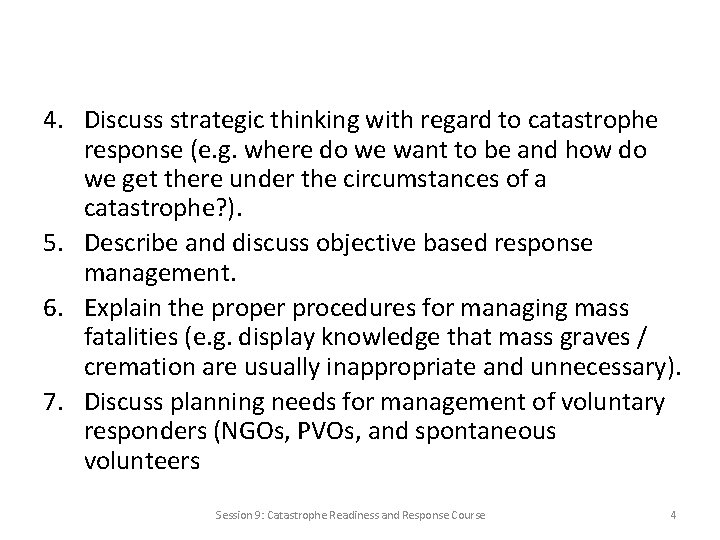 4. Discuss strategic thinking with regard to catastrophe response (e.g. where do we want to be and how do we get there under the circumstances of a catastrophe?).
5. Describe and discuss objective based response management.
6. Explain the proper procedures for managing mass fatalities (e.g. display knowledge that mass graves / cremation are usually inappropriate and unnecessary).
7. Discuss planning needs for management of voluntary responders (NGOs, PVOs, and spontaneous volunteers

Session 9: Catastrophe Readiness and Response Course

4